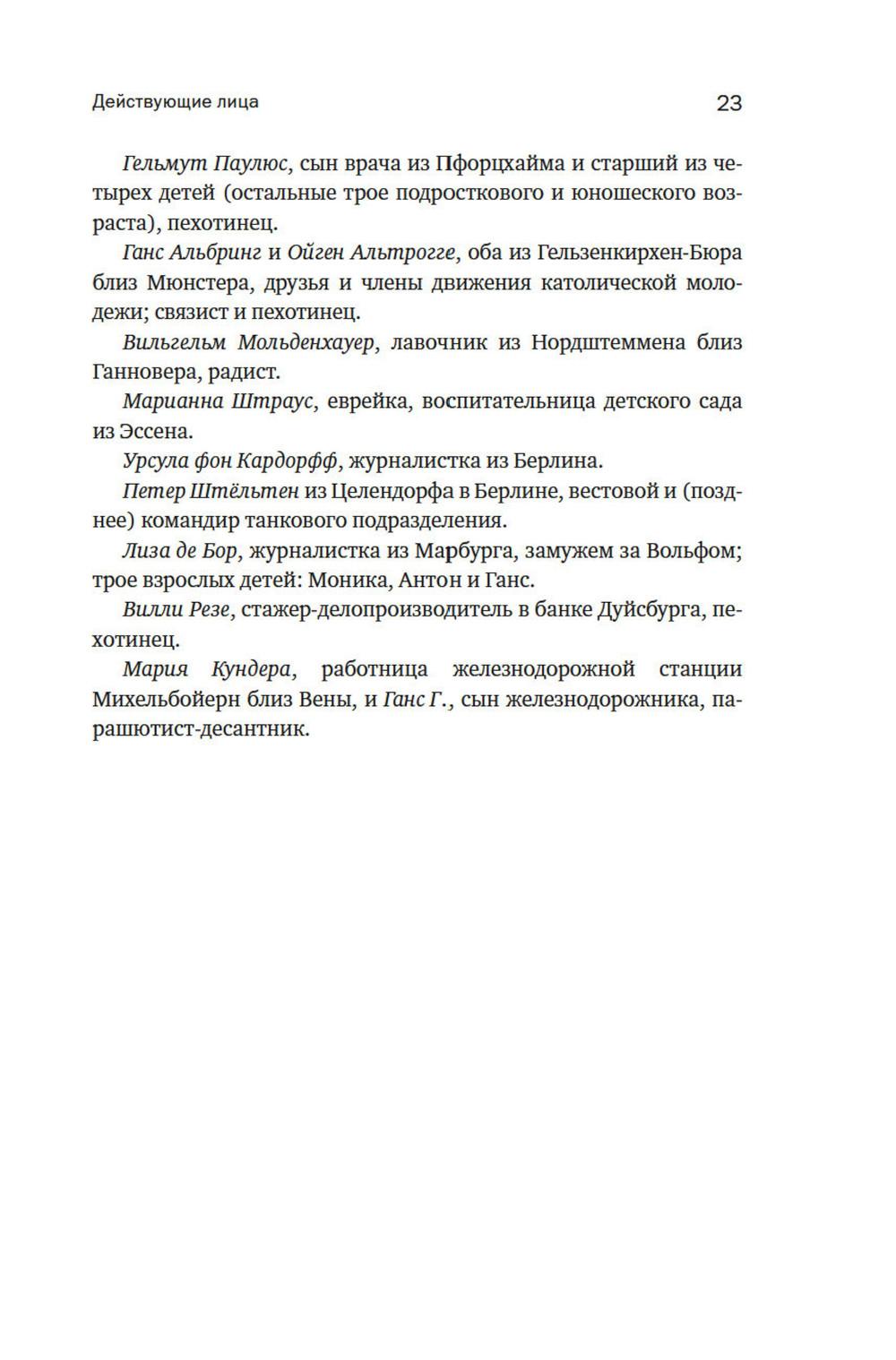 Действующие лица

23

Гельмут Паулюс, сын врача из Пфорцхайма и старший из четырех детей (остальные трое подросткового и юношеского возраста), пехотинец.

Ганс Альбринг и Ойген Альтрогге, оба из Гельзенкирхен-Бюра близ Мюнстера, друзья и члены движения католической молодежи; связист и пехотинец.

Вильгельм Мольденхауер, лавочник из Нордштеммена близ Ганновера, радист.

Марианна Штраус, еврейка, воспитательница детского сада из Эссена.

Урсула фон Кардорфф, журналистка из Берлина.

Петер Штёльтен из Целендорфа в Берлине, вестовой и (позднее) командир танкового подразделения.

Лиза де Бор, журналистка из Марбурга, замужем за Вольфом; трое взрослых детей: Моника, Антон и Ганс.

Вилли Резе, стажер-делопроизводитель в банке Дуйсбурга, пехотинец.

Мария Кундера, работница железнодорожной станции Михельбойерн близ Вены, и Ганс Г., сын железнодорожника, парашютист-десантник.